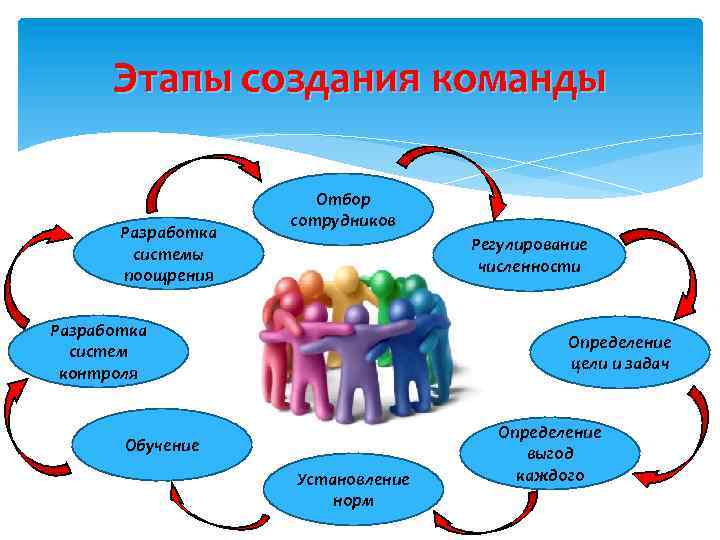 Этапы создания команды

Отбор сотрудников

Регулирование численности

Определение цели и задач

Определение выгод каждого

Установление норм

Обучение

Разработка систем контроля

Разработка системы поощрения